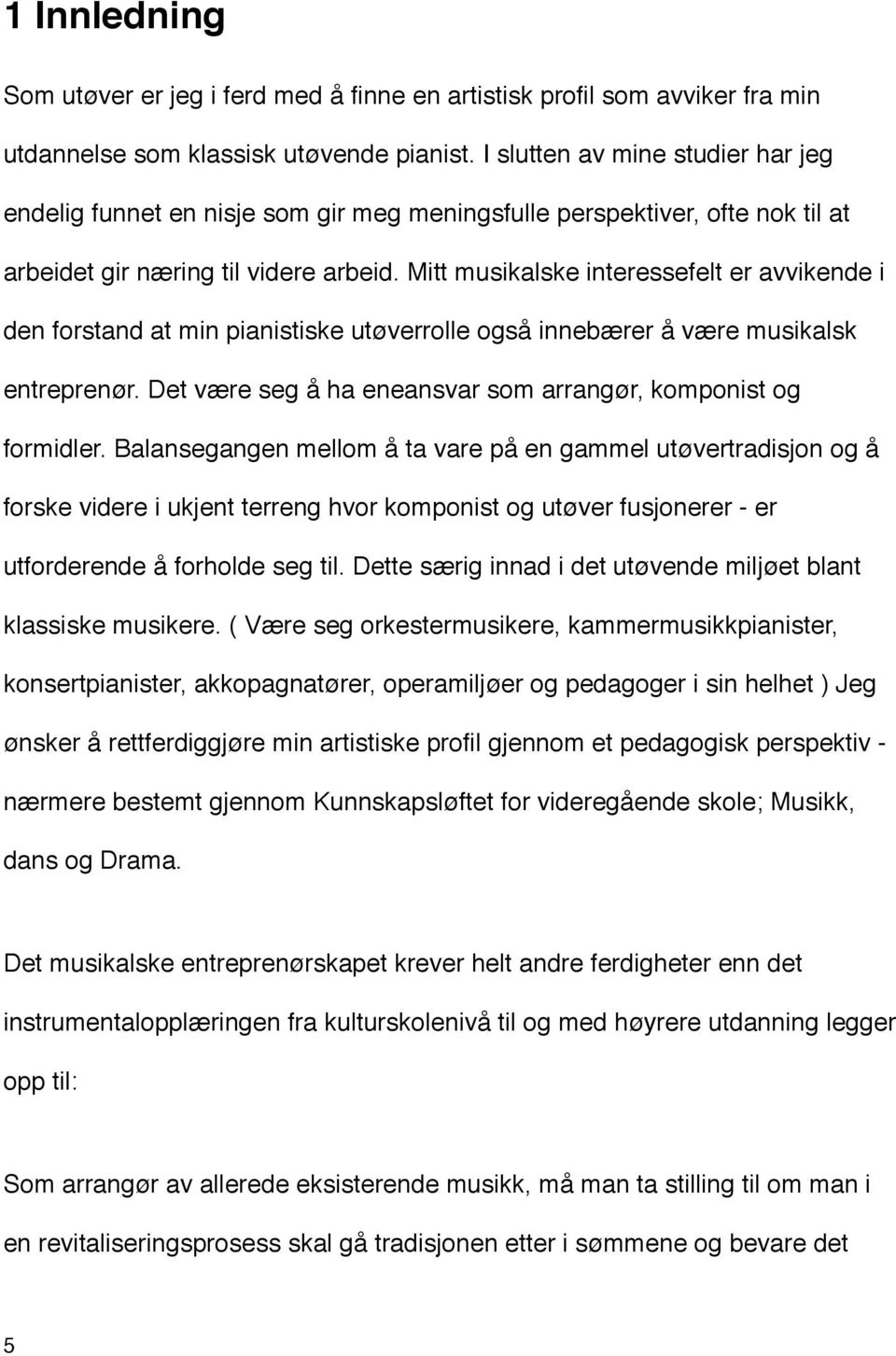 1 Innledning

Som utøver er jeg i ferd med å finne en artistisk profil som avviker fra min utdannelse som klassisk utøvende pianist. I slutten av mine studier har jeg endelig funnet en nisje som gir meg meningsfulle perspektiver, ofte nok til at arbeidet gir næring til videre arbeid. Mitt musikalske interessefelt er avvikende i den forstand at min pianistiske utøverrolle også innebærer å være musikalsk entreprenør. Det være seg å ha eneansvar som arrangør, komponist og formidler. Balansegangen mellom å ta vare på en gammel utøvertradisjon og å forske videre i ukjent terreng hvor komponist og utøver fusjonerer - er utforderende å forholde seg til. Dette særig innad i det utøvende miljøet blant klassiske musikere. ( Være seg orkestermusikere, kammermusikkpianister, konsertpianister, akkopagnatører, operamiljøer og pedagoger i sin helhet ) Jeg ønsker å rettferdiggjøre min artistiske profil gjennom et pedagogisk perspektiv - nærmere bestemt gjennom Kunnskapsløftet for videregående skole; Musikk, dans og Drama.

Det musikalske entreprenørskapet krever helt andre ferdigheter enn det instrumentalopplæringen fra kulturskolenivå til og med høyrere utdanning legger opp til:

Som arrangør av allerede eksisterende musikk, må man ta stilling til om man i en revitaliseringsprosess skal gå tradisjonen etter i sømmene og bevare det

5